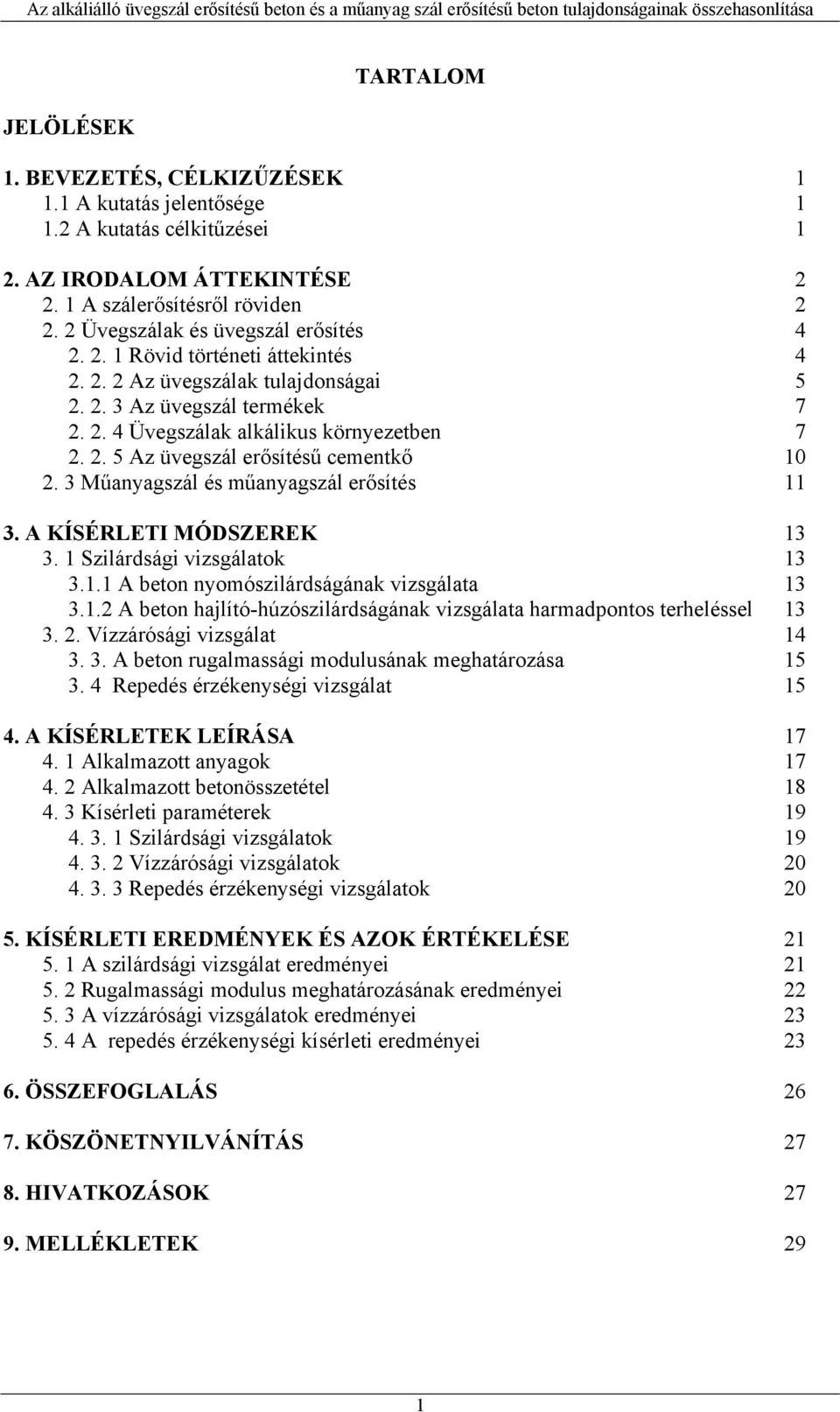 Az alkáliálló üvegszál erősítésű beton és a műanyag szál erősítésű beton tulajdonságainak összehasonlítása

TARTALOM

JELÖLÉSEK

1. BEVEZETÉS, CÉLKIZŰZÉSEK 1
1.1 A kutatás jelentősége 1
1.2 A kutatás célkitűzései 1

2. AZ IRODALOM ÁTTEKINTÉSE 2
2. 1 A szálerősítésről röviden 2
2. 2 Üvegszálak és üvegszál erősítés 4
2. 2. 1 Rövid történeti áttekintés 4
2. 2. 2 Az üvegszálak tulajdonságai 5
2. 2. 3 Az üvegszál termékek 7
2. 2. 4 Üvegszálak alkálikus környezetben 7
2. 2. 5 Az üvegszál erősítésű cementkő 10
2. 3 Műanyagszál és műanyagszál erősítés 11

3. A KÍSÉRLETI MÓDSZEREK 13
3. 1 Szilárdsági vizsgálatok 13
3.1.1 A beton nyomószilárdságának vizsgálata 13
3.1.2 A beton hajlító-húzószilárdságának vizsgálata harmadpontos terheléssel 13
3. 2. Vízzárósági vizsgálat 14
3. 3. A beton rugalmassági modulusának meghatározása 15
3. 4 Repedés érzékenységi vizsgálat 15

4. A KÍSÉRLETEK LEÍRÁSA 17
4. 1 Alkalmazott anyagok 17
4. 2 Alkalmazott betonösszetétel 18
4. 3 Kísérleti paraméterek 19
4. 3. 1 Szilárdsági vizsgálatok 19
4. 3. 2 Vízzárósági vizsgálatok 20
4. 3. 3 Repedés érzékenységi vizsgálatok 20

5. KÍSÉRLETI EREDMÉNYEK ÉS AZOK ÉRTÉKELÉSE 21
5. 1 A szilárdsági vizsgálat eredményei 21
5. 2 Rugalmassági modulus meghatározásának eredményei 22
5. 3 A vízzárósági vizsgálatok eredményei 23
5. 4 A repedés érzékenységi kísérleti eredményei 23

6. ÖSSZEFOGLALÁS 26

7. KÖSZÖNETNYILVÁNÍTÁS 27

8. HIVATKOZÁSOK 27

9. MELLÉKLETEK 29

1